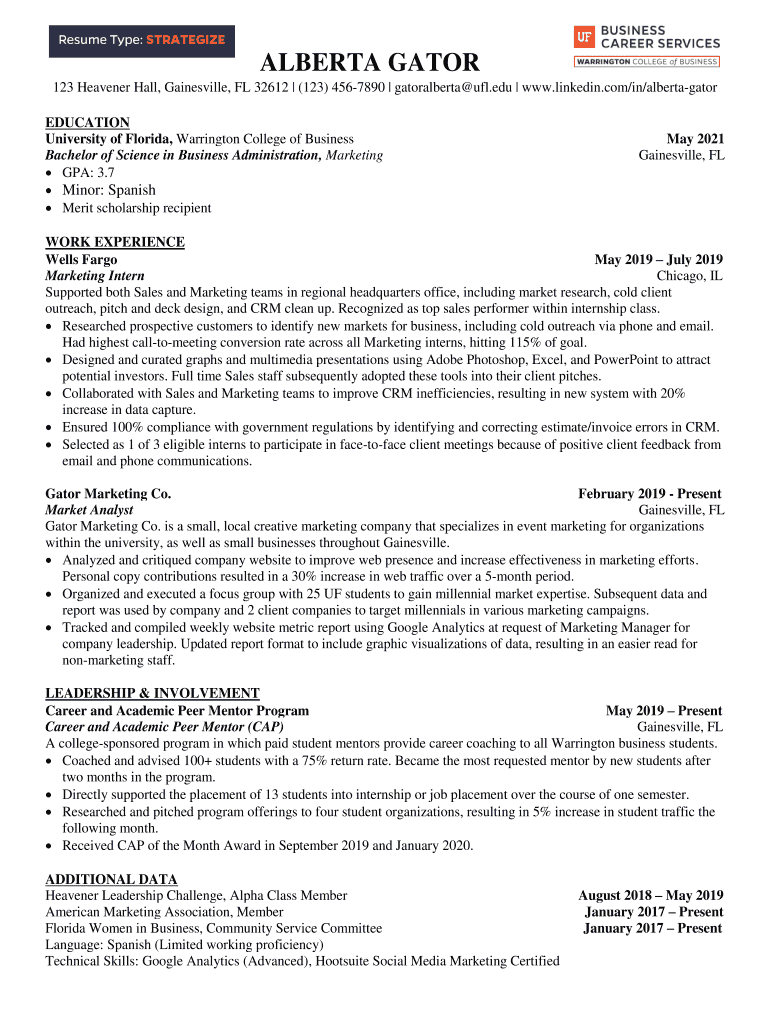 Resume Type: STRATEGIZE

UF BUSINESS CAREER SERVICES
WARRINGTON COLLEGE of BUSINESS

ALBERTA GATOR

123 Heavener Hall, Gainesville, FL 32612 | (123) 456-7890 | gatoralberta@ufl.edu | www.linkedin.com/in/alberta-gator

EDUCATION
University of Florida, Warrington College of Business May 2021
Bachelor of Science in Business Administration, Marketing Gainesville, FL
• GPA: 3.7
• Minor: Spanish
• Merit scholarship recipient

WORK EXPERIENCE
Wells Fargo May 2019 – July 2019
Marketing Intern Chicago, IL
Supported both Sales and Marketing teams in regional headquarters office, including market research, cold client outreach, pitch and deck design, and CRM clean up. Recognized as top sales performer within internship class.
• Researched prospective customers to identify new markets for business, including cold outreach via phone and email. Had highest call-to-meeting conversion rate across all Marketing interns, hitting 115% of goal.
• Designed and curated graphs and multimedia presentations using Adobe Photoshop, Excel, and PowerPoint to attract potential investors. Full time Sales staff subsequently adopted these tools into their client pitches.
• Collaborated with Sales and Marketing teams to improve CRM inefficiencies, resulting in new system with 20% increase in data capture.
• Ensured 100% compliance with government regulations by identifying and correcting estimate/invoice errors in CRM.
• Selected as 1 of 3 eligible interns to participate in face-to-face client meetings because of positive client feedback from email and phone communications.

Gator Marketing Co. February 2019 - Present
Market Analyst Gainesville, FL
Gator Marketing Co. is a small, local creative marketing company that specializes in event marketing for organizations within the university, as well as small businesses throughout Gainesville.
• Analyzed and critiqued company website to improve web presence and increase effectiveness in marketing efforts. Personal copy contributions resulted in a 30% increase in web traffic over a 5-month period.
• Organized and executed a focus group with 25 UF students to gain millennial market expertise. Subsequent data and report was used by company and 2 client companies to target millennials in various marketing campaigns.
• Tracked and compiled weekly website metric report using Google Analytics at request of Marketing Manager for company leadership. Updated report format to include graphic visualizations of data, resulting in an easier read for non-marketing staff.

LEADERSHIP & INVOLVEMENT
Career and Academic Peer Mentor Program May 2019 – Present
Career and Academic Peer Mentor (CAP) Gainesville, FL
A college-sponsored program in which paid student mentors provide career coaching to all Warrington business students.
• Coached and advised 100+ students with a 75% return rate. Became the most requested mentor by new students after two months in the program.
• Directly supported the placement of 13 students into internship or job placement over the course of one semester.
• Researched and pitched program offerings to four student organizations, resulting in 5% increase in student traffic the following month.
• Received CAP of the Month Award in September 2019 and January 2020.

ADDITIONAL DATA
Heavener Leadership Challenge, Alpha Class Member August 2018 – May 2019
American Marketing Association, Member January 2017 – Present
Florida Women in Business, Community Service Committee January 2017 – Present
Language: Spanish (Limited working proficiency)
Technical Skills: Google Analytics (Advanced), Hootsuite Social Media Marketing Certified